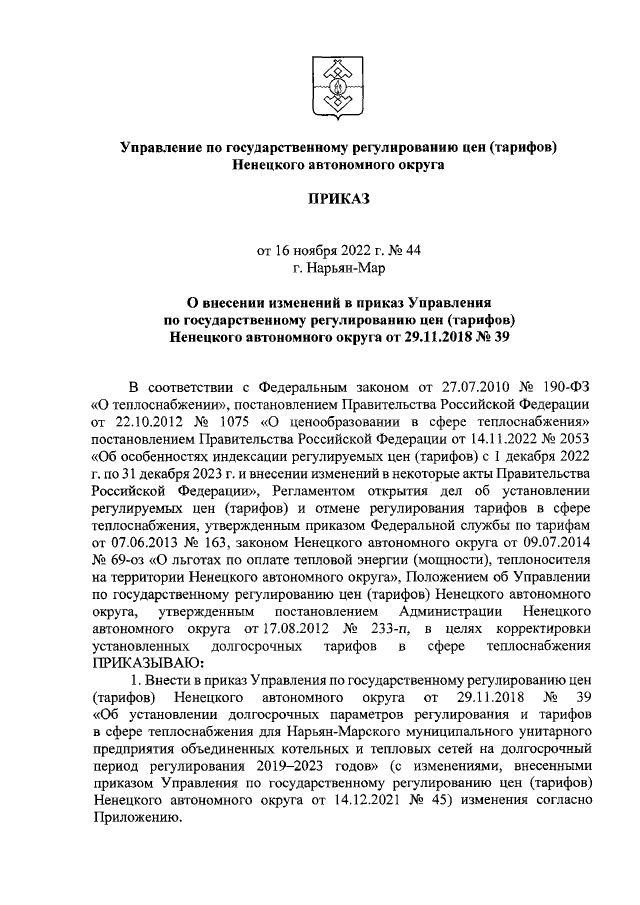 Управление по государственному регулированию цен (тарифов)
Ненецкого автономного округа

ПРИКАЗ

от 16 ноября 2022 г. № 44
г. Нарьян-Мар

О внесении изменений в приказ Управления по государственному регулированию цен (тарифов) Ненецкого автономного округа от 29.11.2018 № 39

В соответствии с Федеральным законом от 27.07.2010 № 190-ФЗ «О теплоснабжении», постановлением Правительства Российской Федерации от 22.10.2012 № 1075 «О ценообразовании в сфере теплоснабжения» постановлением Правительства Российской Федерации от 14.11.2022 № 2053 «Об особенностях индексации регулируемых цен (тарифов) с 1 декабря 2022 г. по 31 декабря 2023 г. и внесении изменений в некоторые акты Правительства Российской Федерации», Регламентом открытия дел об установлении регулируемых цен (тарифов) и отмене регулирования тарифов в сфере теплоснабжения, утвержденным приказом Федеральной службы по тарифам от 07.06.2013 № 163, законом Ненецкого автономного округа от 09.07.2014 № 69-оз «О льготах по оплате тепловой энергии (мощности), теплоносителя на территории Ненецкого автономного округа», Положением об Управлении по государственному регулированию цен (тарифов) Ненецкого автономного округа, утвержденным постановлением Администрации Ненецкого автономного округа от 17.08.2012 № 233-п, в целях корректировки установленных долгосрочных тарифов в сфере теплоснабжения ПРИКАЗЫВАЮ:

1. Внести в приказ Управления по государственному регулированию цен (тарифов) Ненецкого автономного округа от 29.11.2018 № 39 «Об установлении долгосрочных параметров регулирования и тарифов в сфере теплоснабжения для Нарьян-Марского муниципального унитарного предприятия объединенных котельных и тепловых сетей на долгосрочный период регулирования 2019–2023 годов» (с изменениями, внесенными приказом Управления по государственному регулированию цен (тарифов) Ненецкого автономного округа от 14.12.2021 № 45) изменения согласно Приложению.